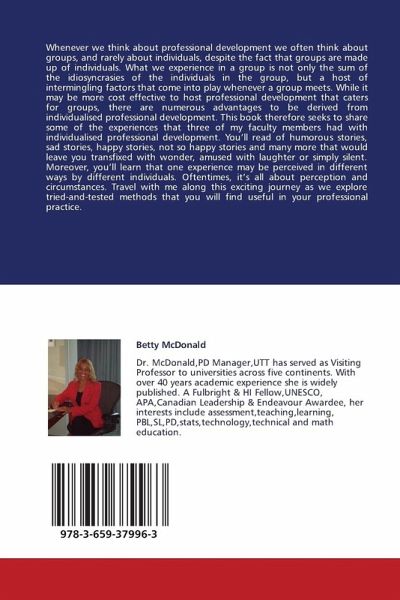 Whenever we think about professional development we often think about groups, and rarely about individuals, despite the fact that groups are made up of individuals. What we experience in a group is not only the sum of the idiosyncrasies of the individuals in the group, but a host of intermingling factors that come into play whenever a group meets. While it may be more cost effective to host professional development that caters for groups, there are numerous advantages to be derived from individualised professional development. This book therefore seeks to share some of the experiences that three of my faculty members had with individualised professional development. You'll read of humorous stories, sad stories, happy stories, not so happy stories and many more that would leave you transfixed with wonder, amused with laughter or simply silent. Moreover, you'll learn that one experience may be perceived in different ways by different individuals. Oftentimes, it's all about perception and circumstances. Travel with me along this exciting journey as we explore tried-and-tested methods that you will find useful in your professional practice.

Betty McDonald

Dr. McDonald,PD Manager,UTT has served as Visiting Professor to universities across five continents. With over 40 years academic experience she is widely published. A Fulbright & HI Fellow,UNESCO, APA,Canadian Leadership & Endeavour Awardee, her interests include assessment,teaching,learning, PBL,SL,PD,stats,technology,technical and math education.

978-3-659-37996-3